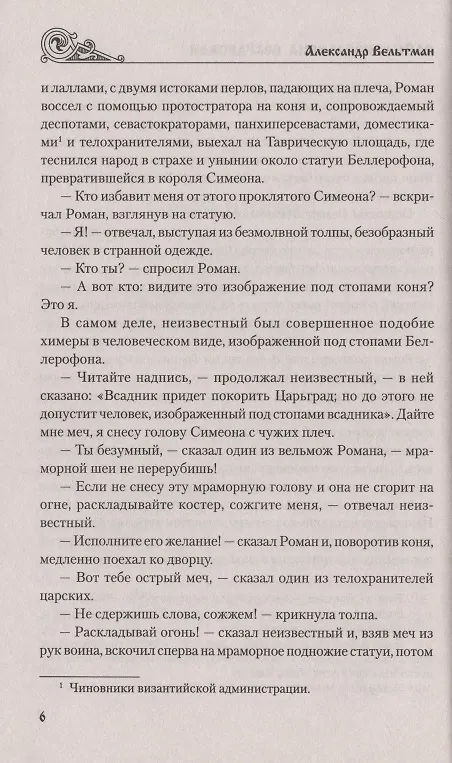 Александр Вельтман

и лаллами, с двумя истоками перлов, падающих на плеча, Роман воссел с помощью протостратора на коня и, сопровождаемый деспотами, севастократорами, панхиперсевастами, доместиками$^1$ и телохранителями, выехал на Таврическую площадь, где теснился народ в страхе и унынии около статуи Беллерофона, превратившейся в короля Симеона.

— Кто избавит меня от этого проклятого Симеона? — вскричал Роман, взглянув на статую.

— Я! — отвечал, выступая из безмолвной толпы, безобразный человек в странной одежде.

— Кто ты? — спросил Роман.

— А вот кто: видите это изображение под стопами коня? Это я.

В самом деле, неизвестный был совершенное подобие химеры в человеческом виде, изображенной под стопами Беллерофона.

— Читайте надпись, — продолжал неизвестный, — в ней сказано: «Всадник придет покорить Царьград; но до этого не допустит человек, изображенный под стопами всадника». Дайте мне меч, я снесу голову Симеона с чужих плеч.

— Ты безумный, — сказал один из вельмож Романа, — мраморной шеи не перерубишь!

— Если не снесу эту мраморную голову и она не сгорит на огне, раскладывайте костер, сожгите меня, — отвечал неизвестный.

— Исполните его желание! — сказал Роман и, поворотив коня, медленно поехал ко дворцу.

— Вот тебе острый меч, — сказал один из телохранителей царских.

— Не сдержишь слова, сожжем! — крикнула толпа.

— Раскладывай огонь! — сказал неизвестный и, взяв меч из рук воина, вскочил сперва на мраморное подножие статуи, потом

$^1$ Чиновники византийской администрации.

6